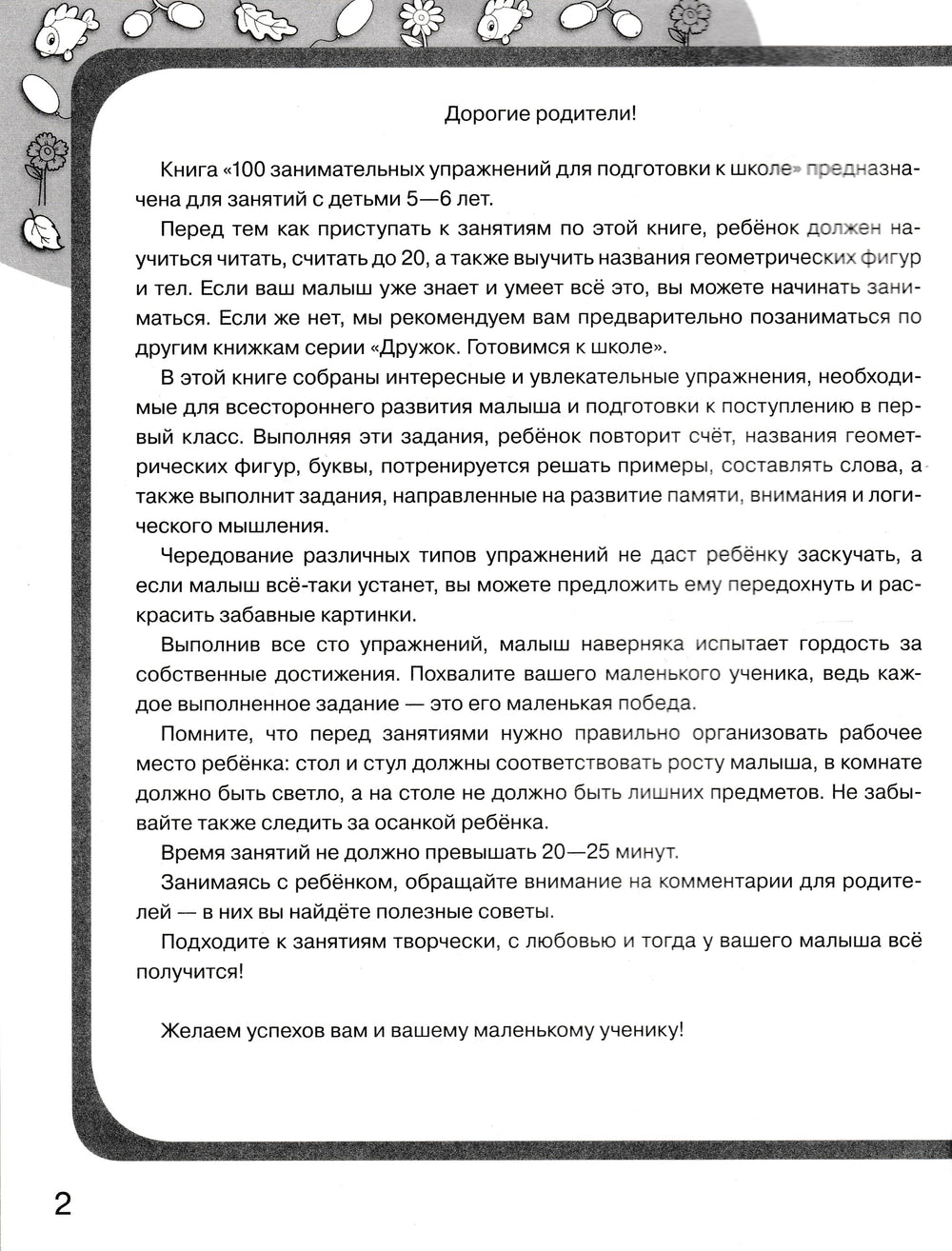 Дорогие родители!

Книга «100 занимательных упражнений для подготовки к школе» предназначена для занятий с детьми 5—6 лет.

Перед тем как приступать к занятиям по этой книге, ребёнок должен научиться читать, считать до 20, а также выучить названия геометрических фигур и тел. Если ваш малыш уже знает и умеет всё это, вы можете начинать заниматься. Если же нет, мы рекомендуем вам предварительно позаниматься по другим книжкам серии «Дружок. Готовимся к школе».

В этой книге собраны интересные и увлекательные упражнения, необходимые для всестороннего развития малыша и подготовки к поступлению в первый класс. Выполняя эти задания, ребёнок повторит счёт, названия геометрических фигур, буквы, потренируется решать примеры, составлять слова, а также выполнит задания, направленные на развитие памяти, внимания и логического мышления.

Чередование различных типов упражнений не даст ребёнку заскучать, а если малыш всё-таки устанет, вы можете предложить ему передохнуть и раскрасить забавные картинки.

Выполнив все сто упражнений, малыш наверняка испытает гордость за собственные достижения. Похвалите вашего маленького ученика, ведь каждое выполненное задание — это его маленькая победа.

Помните, что перед занятиями нужно правильно организовать рабочее место ребёнка: стол и стул должны соответствовать росту малыша, в комнате должно быть светло, а на столе не должно быть лишних предметов. Не забывайте также следить за осанкой ребёнка.

Время занятий не должно превышать 20—25 минут.

Занимаясь с ребёнком, обращайте внимание на комментарии для родителей — в них вы найдёте полезные советы.

Подходите к занятиям творчески, с любовью и тогда у вашего малыша всё получится!

Желаем успехов вам и вашему маленькому ученику!

2